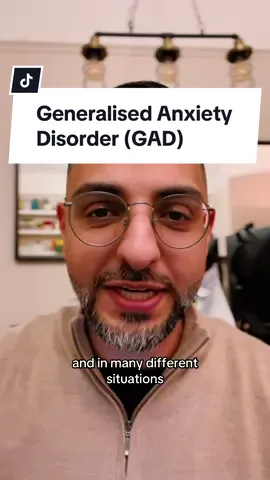 Generalised Anxiety Disorder (GAD)

and in many different situations